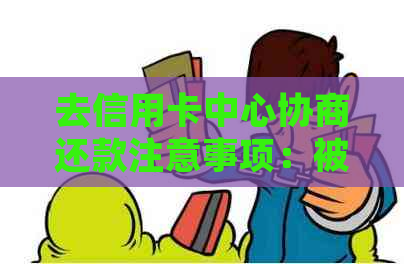 去信用卡中心协商还款注意事项：被